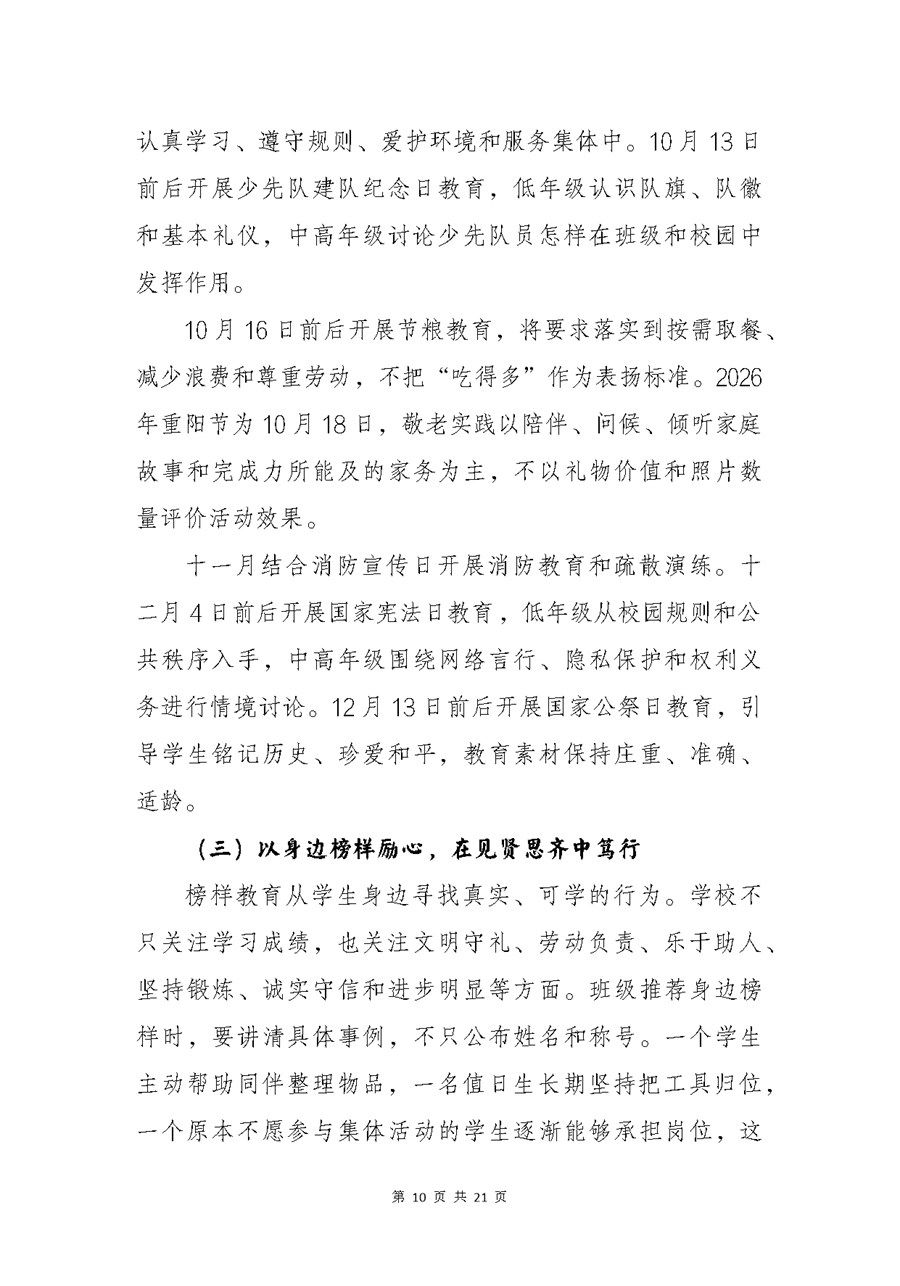 认真学习、遵守规则、爱护环境和服务集体中。10月13日前后开展少先队建队纪念日教育，低年级认识队旗、队徽和基本礼仪，中高年级讨论少先队员怎样在班级和校园中发挥作用。

10月16日前后开展节粮教育，将要求落实到按需取餐、减少浪费和尊重劳动，不把“吃得多”作为表扬标准。2026年重阳节为10月18日，敬老实践以陪伴、问候、倾听家庭故事和完成力所能及的家务为主，不以礼物价值和照片数量评价活动效果。

十一月结合消防宣传日开展消防教育和疏散演练。十二月4日前后开展国家宪法日教育，低年级从校园规则和公共秩序入手，中高年级围绕网络言行、隐私保护和权利义务进行情境讨论。12月13日前后开展国家公祭日教育，引导学生铭记历史、珍爱和平，教育素材保持庄重、准确、适龄。

（三）以身边榜样励心，在见贤思齐中笃行

榜样教育从学生身边寻找真实、可学的行为。学校不只关注学习成绩，也关注文明守礼、劳动负责、乐于助人、坚持锻炼、诚实守信和进步明显等方面。班级推荐身边榜样时，要讲清具体事例，不只公布姓名和称号。一个学生主动帮助同伴整理物品，一名值日生长期坚持把工具归位，一个原本不愿参与集体活动的学生逐渐能够承担岗位，这

第 10 页 共 21 页